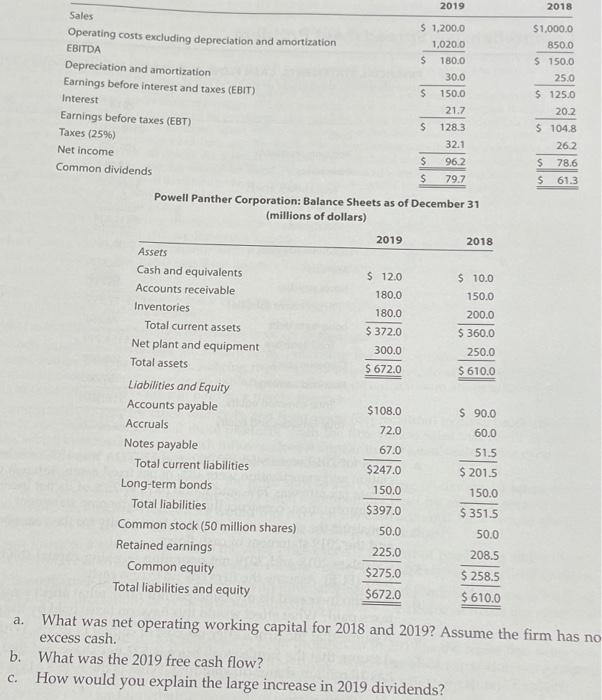 | | 2019 | 2018 |
|---|---|---|
| Sales | \$ 1,200.0 | \$1,000.0 |
| Operating costs excluding depreciation and amortization | 1,020.0 | 850.0 |
| EBITDA | \$ 180.0 | \$ 150.0 |
| Depreciation and amortization | 30.0 | 25.0 |
| Earnings before interest and taxes (EBIT) | \$ 150.0 | \$ 125.0 |
| Interest | 21.7 | 20.2 |
| Earnings before taxes (EBT) | \$ 128.3 | \$ 104.8 |
| Taxes (25%) | 32.1 | 26.2 |
| Net income | \$ 96.2 | \$ 78.6 |
| Common dividends | \$ 79.7 | \$ 61.3 |

Powell Panther Corporation: Balance Sheets as of December 31
(millions of dollars)

| | 2019 | 2018 |
|---|---|---|
| Assets | | |
| Cash and equivalents | \$ 12.0 | \$ 10.0 |
| Accounts receivable | 180.0 | 150.0 |
| Inventories | 180.0 | 200.0 |
| Total current assets | \$ 372.0 | \$ 360.0 |
| Net plant and equipment | 300.0 | 250.0 |
| Total assets | \$ 672.0 | \$ 610.0 |
| Liabilities and Equity | | |
| Accounts payable | \$108.0 | \$ 90.0 |
| Accruals | 72.0 | 60.0 |
| Notes payable | 67.0 | 51.5 |
| Total current liabilities | \$247.0 | \$ 201.5 |
| Long-term bonds | 150.0 | 150.0 |
| Total liabilities | \$397.0 | \$ 351.5 |
| Common stock (50 million shares) | 50.0 | 50.0 |
| Retained earnings | 225.0 | 208.5 |
| Common equity | \$275.0 | \$ 258.5 |
| Total liabilities and equity | \$672.0 | \$ 610.0 |

a. What was net operating working capital for 2018 and 2019? Assume the firm has no excess cash.
b. What was the 2019 free cash flow?
c. How would you explain the large increase in 2019 dividends?